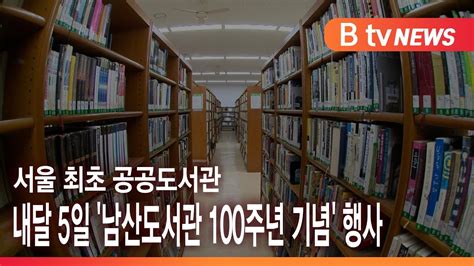 B tv NEWS

서울 최초 공공도서관

내달 5일 '남산도서관 100주년 기념' 행사